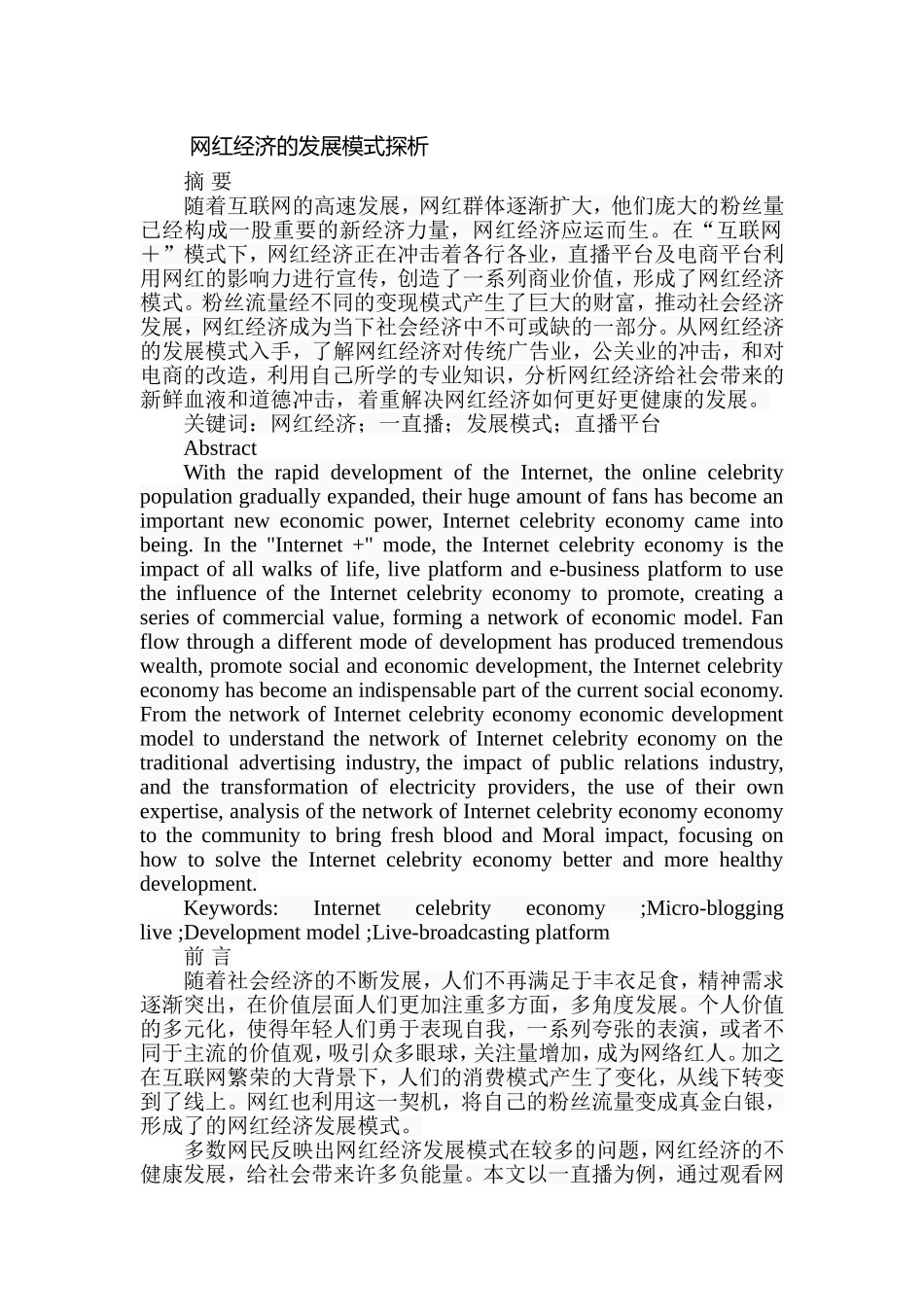 网红经济的发展模式探析

摘 要

随着互联网的高速发展，网红群体逐渐扩大，他们庞大的粉丝量已经构成一股重要的新经济力量，网红经济应运而生。在“互联网＋”模式下，网红经济正在冲击着各行各业，直播平台及电商平台利用网红的影响力进行宣传，创造了一系列商业价值，形成了网红经济模式。粉丝流量经不同的变现模式产生了巨大的财富，推动社会经济发展，网红经济成为当下社会经济中不可或缺的一部分。从网红经济的发展模式入手，了解网红经济对传统广告业，公关业的冲击，和对电商的改造，利用自己所学的专业知识，分析网红经济给社会带来的新鲜血液和道德冲击，着重解决网红经济如何更好更健康的发展。

关键词：网红经济；一直播；发展模式；直播平台

Abstract

With the rapid development of the Internet, the online celebrity population gradually expanded, their huge amount of fans has become an important new economic power, Internet celebrity economy came into being. In the "Internet +" mode, the Internet celebrity economy is the impact of all walks of life, live platform and e-business platform to use the influence of the Internet celebrity economy to promote, creating a series of commercial value, forming a network of economic model. Fan flow through a different mode of development has produced tremendous wealth, promote social and economic development, the Internet celebrity economy has become an indispensable part of the current social economy. From the network of Internet celebrity economy economic development model to understand the network of Internet celebrity economy on the traditional advertising industry, the impact of public relations industry, and the transformation of electricity providers, the use of their own expertise, analysis of the network of Internet celebrity economy economy to the community to bring fresh blood and Moral impact, focusing on how to solve the Internet celebrity economy better and more healthy development.

Keywords: Internet celebrity economy ;Micro-blogging live ;Development model ;Live-broadcasting platform

前 言

随着社会经济的不断发展，人们不再满足于丰衣足食，精神需求逐渐突出，在价值层面人们更加注重多方面，多角度发展。个人价值的多元化，使得年轻人们勇于表现自我，一系列夸张的表演，或者不同于主流的价值观，吸引众多眼球，关注量增加，成为网络红人。加之在互联网繁荣的大背景下，人们的消费模式产生了变化，从线下转变到了线上。网红也利用这一契机，将自己的粉丝流量变成真金白银，形成了的网红经济发展模式。

多数网民反映出网红经济发展模式在较多的问题，网红经济的不健康发展，给社会带来许多负能量。本文以一直播为例，通过观看网